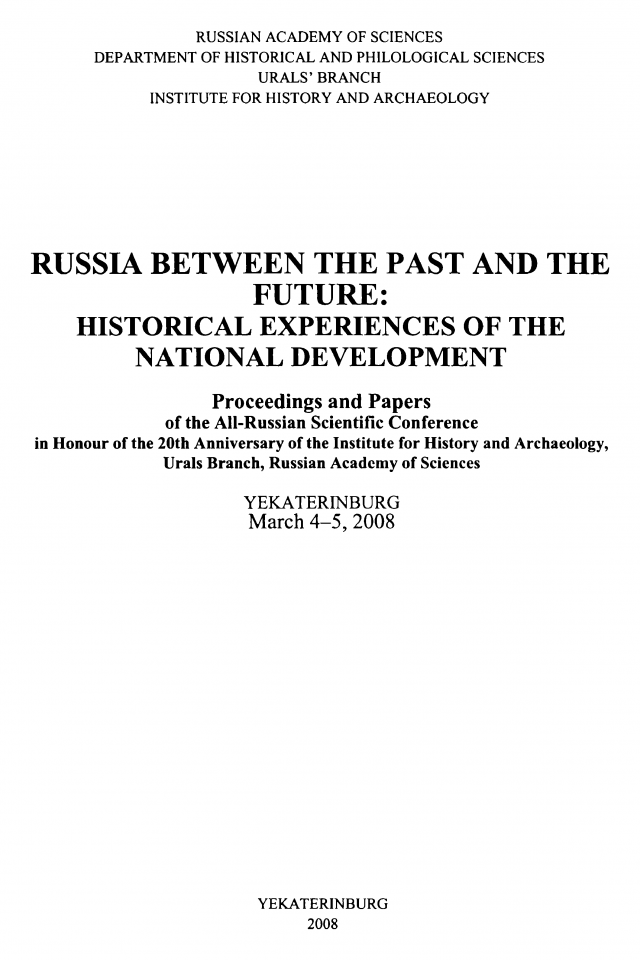 RUSSIAN ACADEMY OF SCIENCES
DEPARTMENT OF HISTORICAL AND PHILOLOGICAL SCIENCES
URALS' BRANCH
INSTITUTE FOR HISTORY AND ARCHAEOLOGY

RUSSIA BETWEEN THE PAST AND THE FUTURE:
HISTORICAL EXPERIENCES OF THE NATIONAL DEVELOPMENT

Proceedings and Papers
of the All-Russian Scientific Conference
in Honour of the 20th Anniversary of the Institute for History and Archaeology, Urals Branch, Russian Academy of Sciences

YEKATERINBURG
March 4–5, 2008

YEKATERINBURG
2008